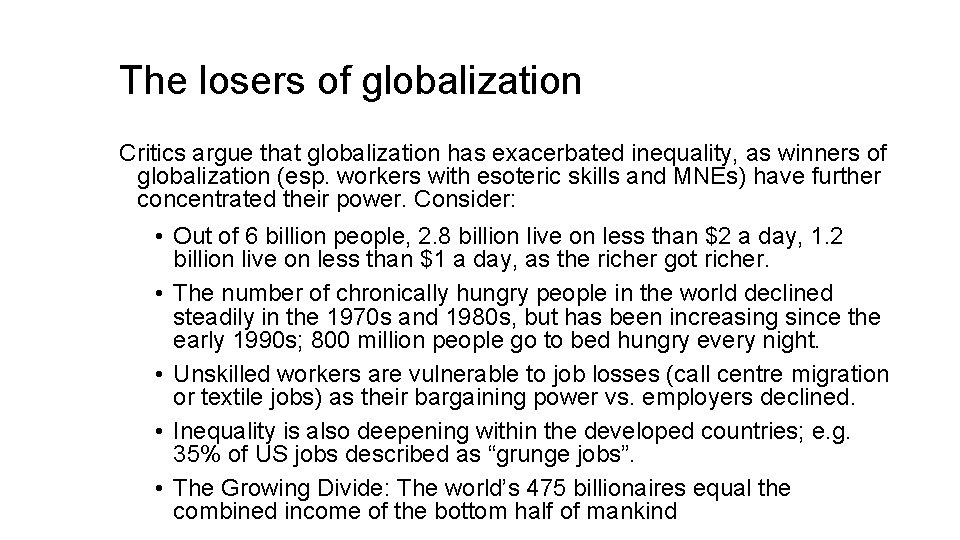 The losers of globalization

Critics argue that globalization has exacerbated inequality, as winners of globalization (esp. workers with esoteric skills and MNEs) have further concentrated their power. Consider:

• Out of 6 billion people, 2.8 billion live on less than \$2 a day, 1.2 billion live on less than \$1 a day, as the richer got richer.

• The number of chronically hungry people in the world declined steadily in the 1970s and 1980s, but has been increasing since the early 1990s; 800 million people go to bed hungry every night.

• Unskilled workers are vulnerable to job losses (call centre migration or textile jobs) as their bargaining power vs. employers declined.

• Inequality is also deepening within the developed countries; e.g. 35% of US jobs described as “grunge jobs”.

• The Growing Divide: The world’s 475 billionaires equal the combined income of the bottom half of mankind